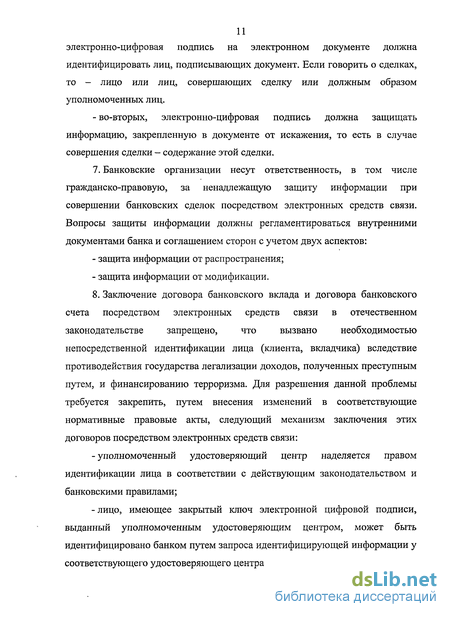 11

электронно-цифровая подпись на электронном документе должна идентифицировать лиц, подписывающих документ. Если говорить о сделках, то – лицо или лиц, совершающих сделку или должным образом уполномоченных лиц.

- во-вторых, электронно-цифровая подпись должна защищать информацию, закрепленную в документе от искажения, то есть в случае совершения сделки – содержание этой сделки.

7. Банковские организации несут ответственность, в том числе гражданско-правовую, за ненадлежащую защиту информации при совершении банковских сделок посредством электронных средств связи. Вопросы защиты информации должны регламентироваться внутренними документами банка и соглашением сторон с учетом двух аспектов:

- защита информации от распространения;

- защита информации от модификации.

8. Заключение договора банковского вклада и договора банковского счета посредством электронных средств связи в отечественном законодательстве запрещено, что вызвано необходимостью непосредственной идентификации лица (клиента, вкладчика) вследствие противодействия государства легализации доходов, полученных преступным путем, и финансированию терроризма. Для разрешения данной проблемы требуется закрепить, путем внесения изменений в соответствующие нормативные правовые акты, следующий механизм заключения этих договоров посредством электронных средств связи:

- уполномоченный удостоверяющий центр наделяется правом идентификации лица в соответствии с действующим законодательством и банковскими правилами;

- лицо, имеющее закрытый ключ электронной цифровой подписи, выданный уполномоченным удостоверяющим центром, может быть идентифицировано банком путем запроса идентифицирующей информации у соответствующего удостоверяющего центра

dsLib.net
библиотека диссертаций